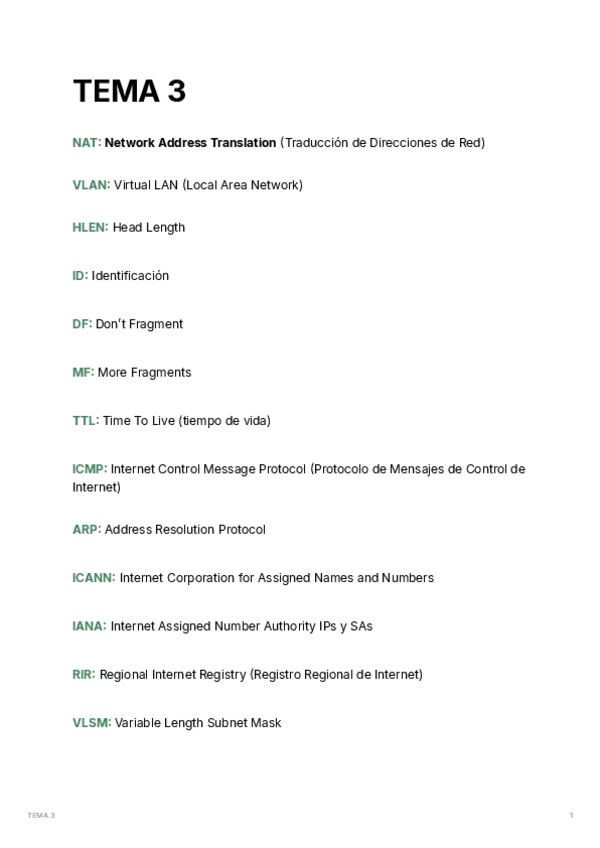 TEMA 3

NAT: Network Address Translation (Traducción de Direcciones de Red)

VLAN: Virtual LAN (Local Area Network)

HLEN: Head Length

ID: Identificación

DF: Don't Fragment

MF: More Fragments

TTL: Time To Live (tiempo de vida)

ICMP: Internet Control Message Protocol (Protocolo de Mensajes de Control de Internet)

ARP: Address Resolution Protocol

ICANN: Internet Corporation for Assigned Names and Numbers

IANA: Internet Assigned Number Authority IPs y SAs

RIR: Regional Internet Registry (Registro Regional de Internet)

VLSM: Variable Length Subnet Mask

TEMA 3

1